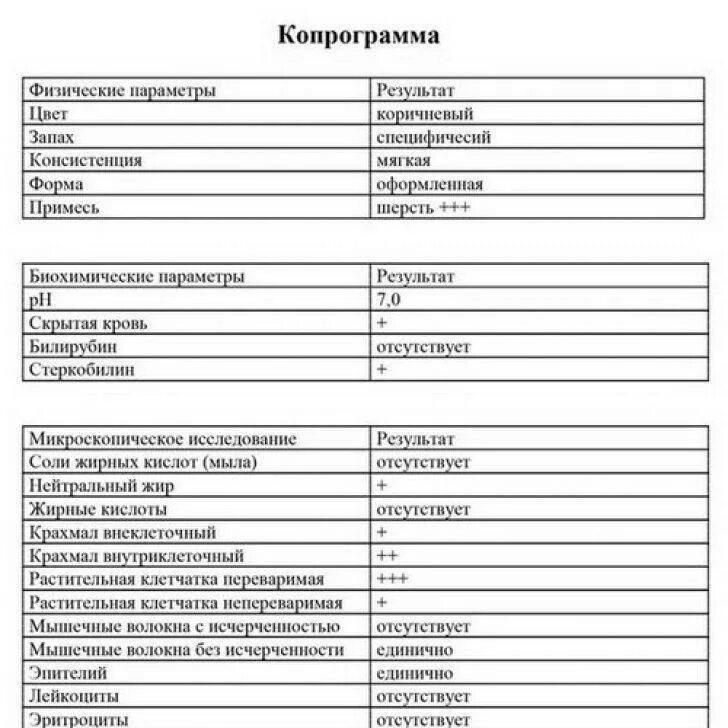 Копрограмма

| Физические параметры | Результат |
|---|---|
| Цвет | коричневый |
| Запах | специфичесий |
| Консистенция | мягкая |
| Форма | оформленная |
| Примесь | шерсть +++ |

| Биохимические параметры | Результат |
|---|---|
| pH | 7,0 |
| Скрытая кровь | + |
| Билирубин | отсутствует |
| Стеркобилин | + |

| Микроскопическое исследование | Результат |
|---|---|
| Соли жирных кислот (мыла) | отсутствует |
| Нейтральный жир | + |
| Жирные кислоты | отсутствует |
| Крахмал внеклеточный | + |
| Крахмал внутриклеточный | ++ |
| Растительная клетчатка переваримая | +++ |
| Растительная клетчатка непереваримая | + |
| Мышечные волокна с исчерченностью | отсутствует |
| Мышечные волокна без исчерченности | единично |
| Эпителий | единично |
| Лейкоциты | отсутствует |
| Эритроциты | отсутствует |